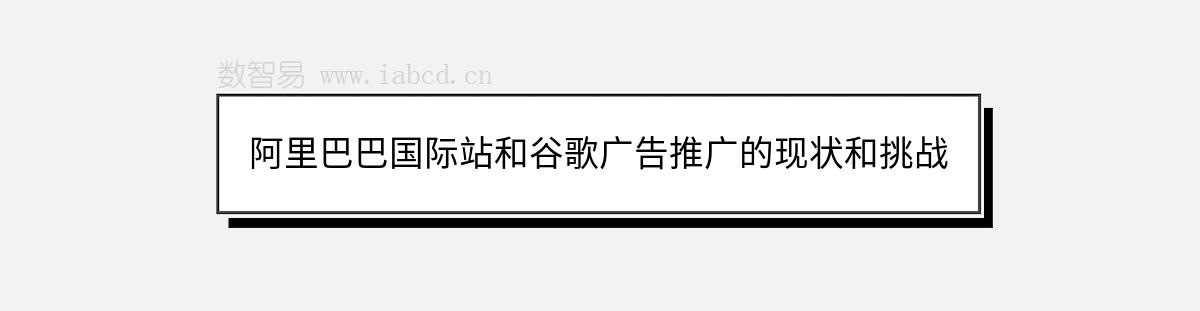 数智易 www.iabcd.cn

阿里巴巴国际站和谷歌广告推广的现状和挑战